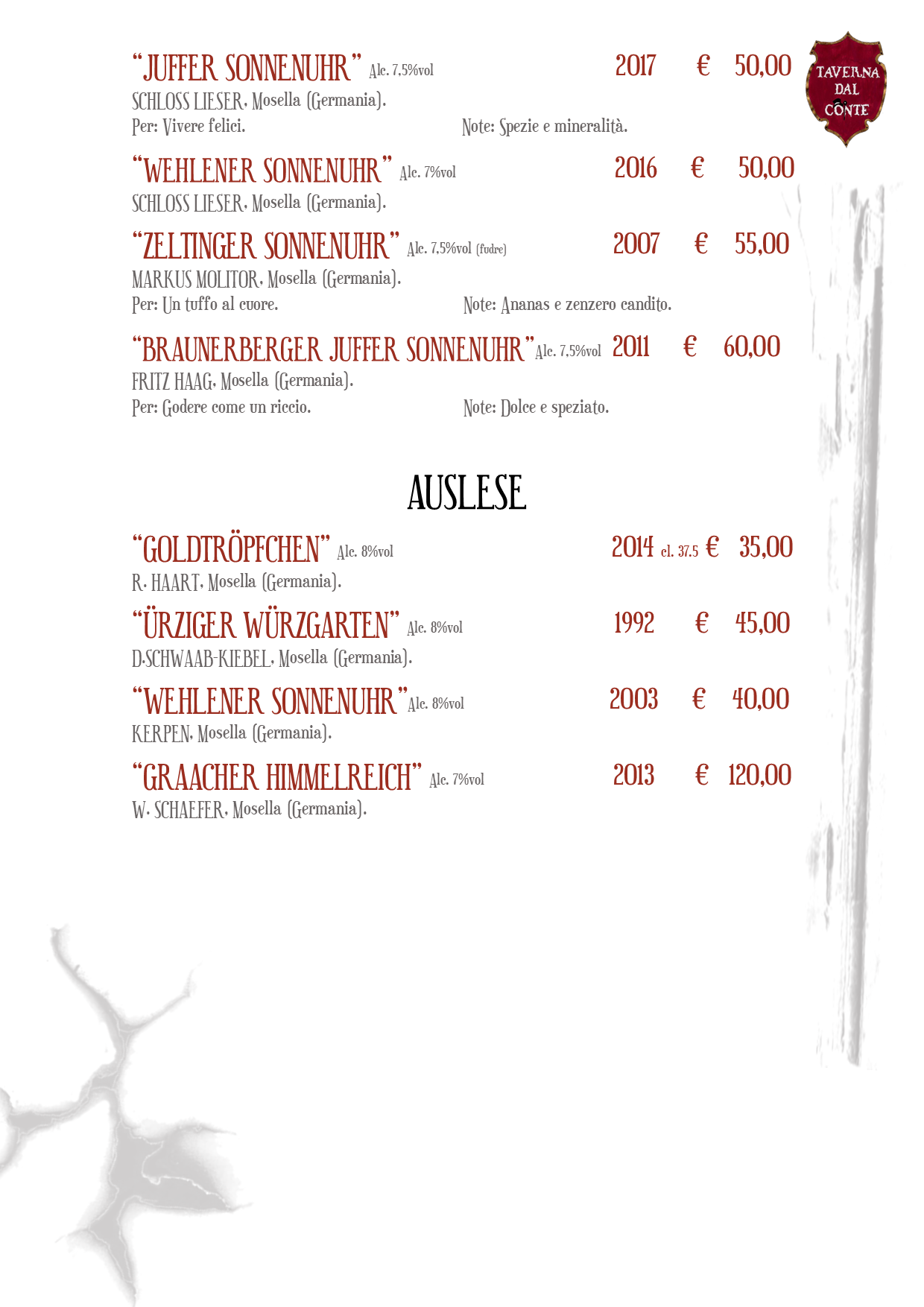 "JUFFER SONNENUHR" Alc. 7,5%vol 2017 € 50,00
SCHLOSS LIESER, Mosella (Germania).
Per: Vivere felici. Note: Spezie e mineralità.

TAVERNA DAL CONTE

"WEHLENER SONNENUHR" Alc. 7%vol 2016 € 50,00
SCHLOSS LIESER, Mosella (Germania).

"ZELTINGER SONNENUHR" Alc. 7,5%vol (fudre) 2007 € 55,00
MARKUS MOLITOR, Mosella (Germania).
Per: Un tuffo al cuore. Note: Ananas e zenzero candito.

"BRAUNERBERGER JUFFER SONNENUHR" Alc. 7,5%vol 2011 € 60,00
FRITZ HAAG, Mosella (Germania).
Per: Godere come un riccio. Note: Dolce e speziato.

AUSLESE

"GOLDTRÖPFCHEN" Alc. 8%vol 2014 cl. 37.5 € 35,00
R. HAART, Mosella (Germania).

"ÜRZIGER WÜRZGARTEN" Alc. 8%vol 1992 € 45,00
D.SCHWAAB-KIEBEL, Mosella (Germania).

"WEHLENER SONNENUHR" Alc. 8%vol 2003 € 40,00
KERPEN, Mosella (Germania).

"GRAACHER HIMMELREICH" Alc. 7%vol 2013 € 120,00
W. SCHAEFER, Mosella (Germania).